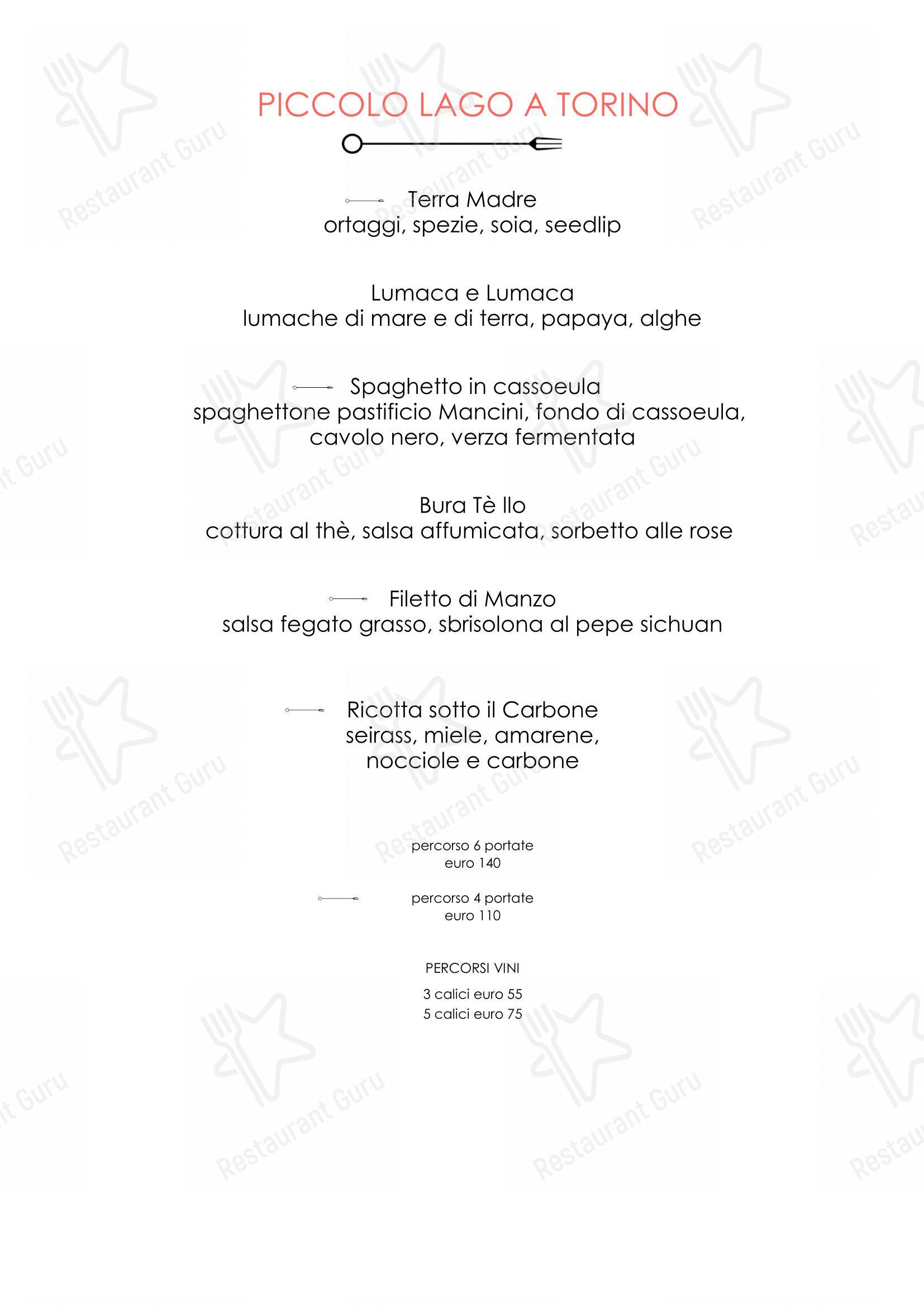 PICCOLO LAGO A TORINO

Terra Madre
ortaggi, spezie, soia, seedlip

Lumaca e Lumaca
lumache di mare e di terra, papaya, alghe

Spaghetto in cassoeula
spaghettone pastificio Mancini, fondo di cassoeula, cavolo nero, verza fermentata

Bura Tè llo
cottura al thè, salsa affumicata, sorbetto alle rose

Filetto di Manzo
salsa fegato grasso, sbrisolona al pepe sichuan

Ricotta sotto il Carbone
seirass, miele, amarene, nocciole e carbone

percorso 6 portate
euro 140

percorso 4 portate
euro 110

PERCORSI VINI

3 calici euro 55
5 calici euro 75

Restaurant Guru